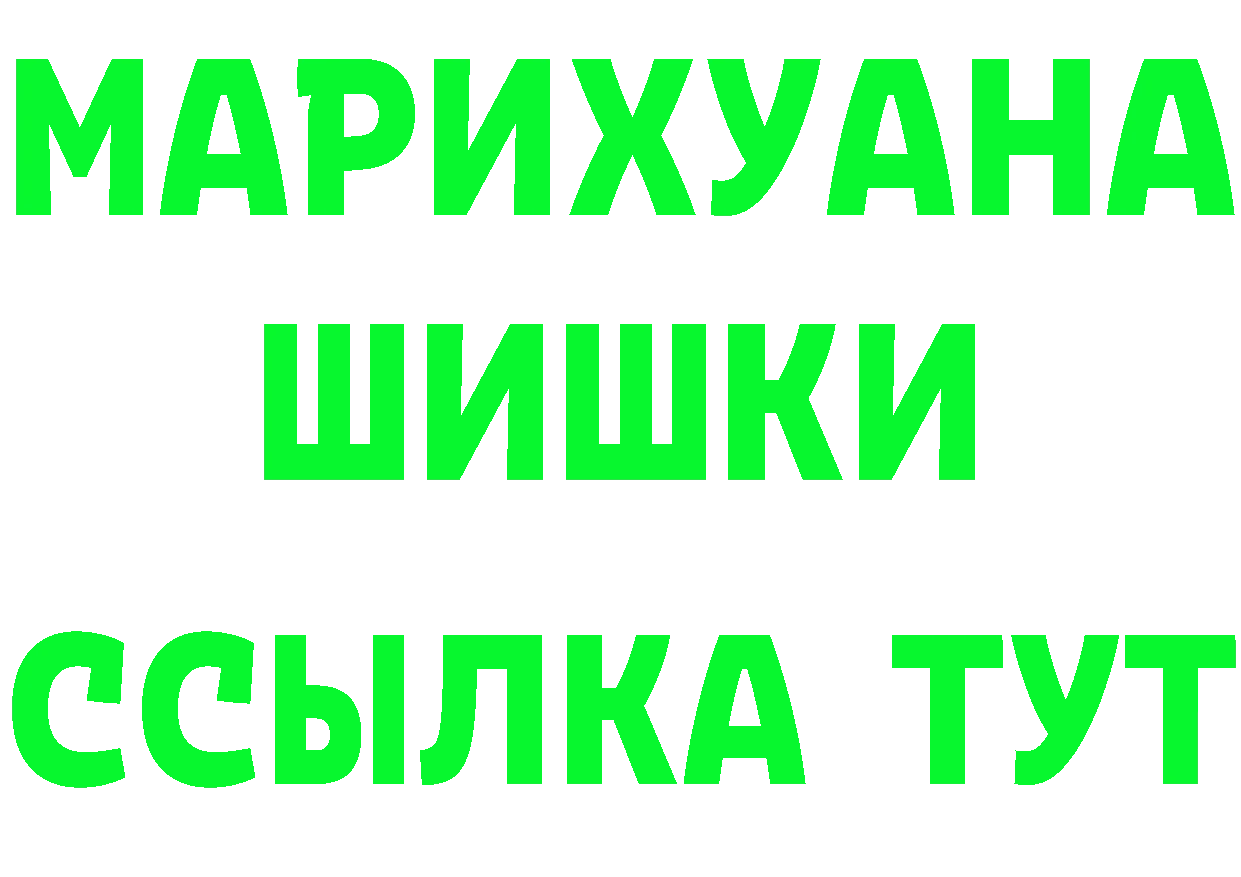 МАРИХУАНА
ШИШКИ
ССЫЛКА ТУТ